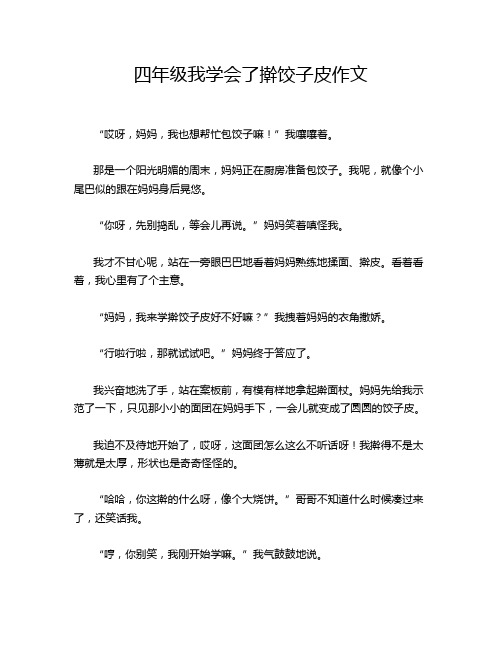 四年级我学会了擀饺子皮作文

“哎呀，妈妈，我也想帮忙包饺子嘛！”我嚷嚷着。

那是一个阳光明媚的周末，妈妈正在厨房准备包饺子。我呢，就像个小尾巴似的跟在妈妈身后晃悠。

“你呀，先别捣乱，等会儿再说。”妈妈笑着嗔怪我。

我才不甘心呢，站在一旁眼巴巴地看着妈妈熟练地揉面、擀皮。看着看着，我心里有了个主意。

“妈妈，我来学擀饺子皮好不好嘛？”我拽着妈妈的衣角撒娇。

“行啦行啦，那就试试吧。”妈妈终于答应了。

我兴奋地洗了手，站在案板前，有模有样地拿起擀面杖。妈妈先给我示范了一下，只见那小小的面团在妈妈手下，一会儿就变成了圆圆的饺子皮。

我迫不及待地开始了，哎呀，这面团怎么这么不听话呀！我擀得不是太薄就是太厚，形状也是奇奇怪怪的。

“哈哈，你这擀的什么呀，像个大烧饼。”哥哥不知道什么时候凑过来了，还笑话我。

“哼，你别笑，我刚开始学嘛。”我气鼓鼓地说。